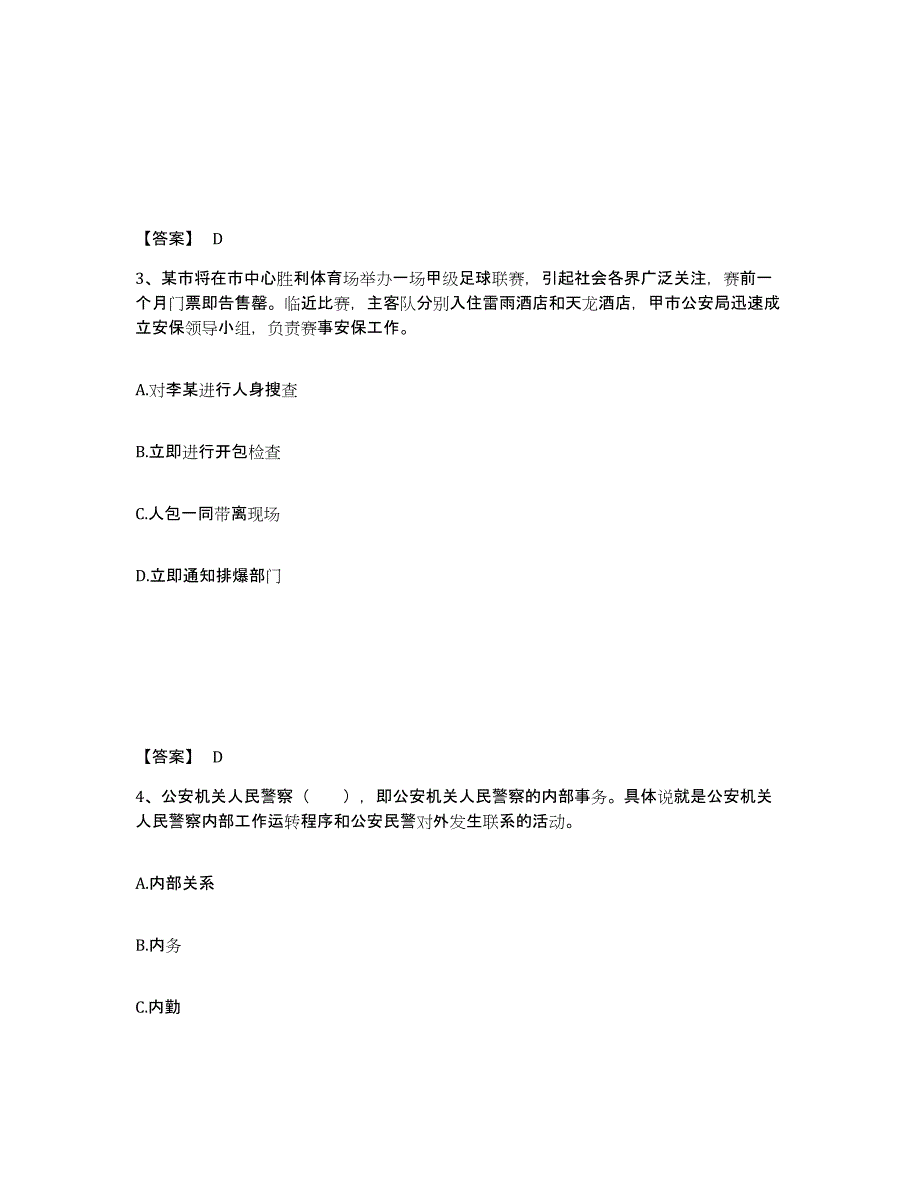 【答案】 D

3、某市将在市中心胜利体育场举办一场甲级足球联赛，引起社会各界广泛关注，赛前一个月门票即告售罄。临近比赛，主客队分别入住雷雨酒店和天龙酒店，甲市公安局迅速成立安保领导小组，负责赛事安保工作。

A.对李某进行人身搜查

B.立即进行开包检查

C.人包一同带离现场

D.立即通知排爆部门

【答案】 D

4、公安机关人民警察（ ），即公安机关人民警察的内部事务。具体说就是公安机关人民警察内部工作运转程序和公安民警对外发生联系的活动。

A.内部关系

B.内务

C.内勤